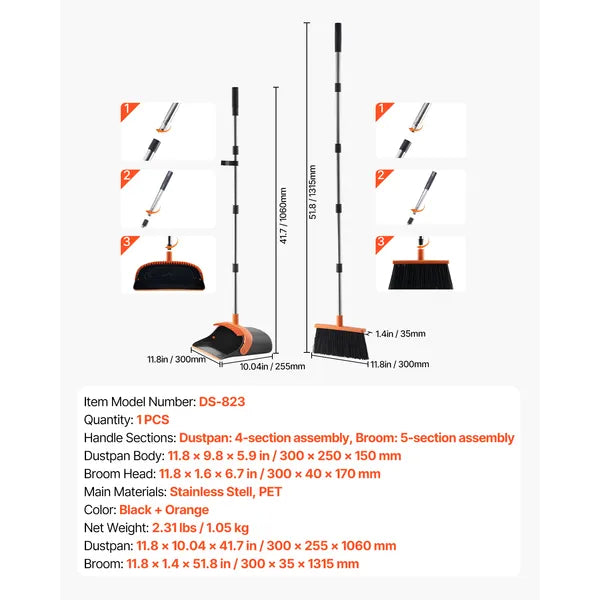 1

2

3

41.7 / 1060mm

11.8in / 300mm

10.04in / 255mm

51.8 / 1315mm

1.4in / 35mm

11.8in / 300mm

1

2

3

Item Model Number: DS-823
Quantity: 1 PCS
Handle Sections: Dustpan: 4-section assembly, Broom: 5-section assembly
Dustpan Body: 11.8 × 9.8 × 5.9 in / 300 × 250 × 150 mm
Broom Head: 11.8 × 1.6 × 6.7 in / 300 × 40 × 170 mm
Main Materials: Stainless Stell, PET
Color: Black + Orange
Net Weight: 2.31 lbs / 1.05 kg
Dustpan: 11.8 × 10.04 × 41.7 in / 300 × 255 × 1060 mm
Broom: 11.8 × 1.4 × 51.8 in / 300 × 35 × 1315 mm